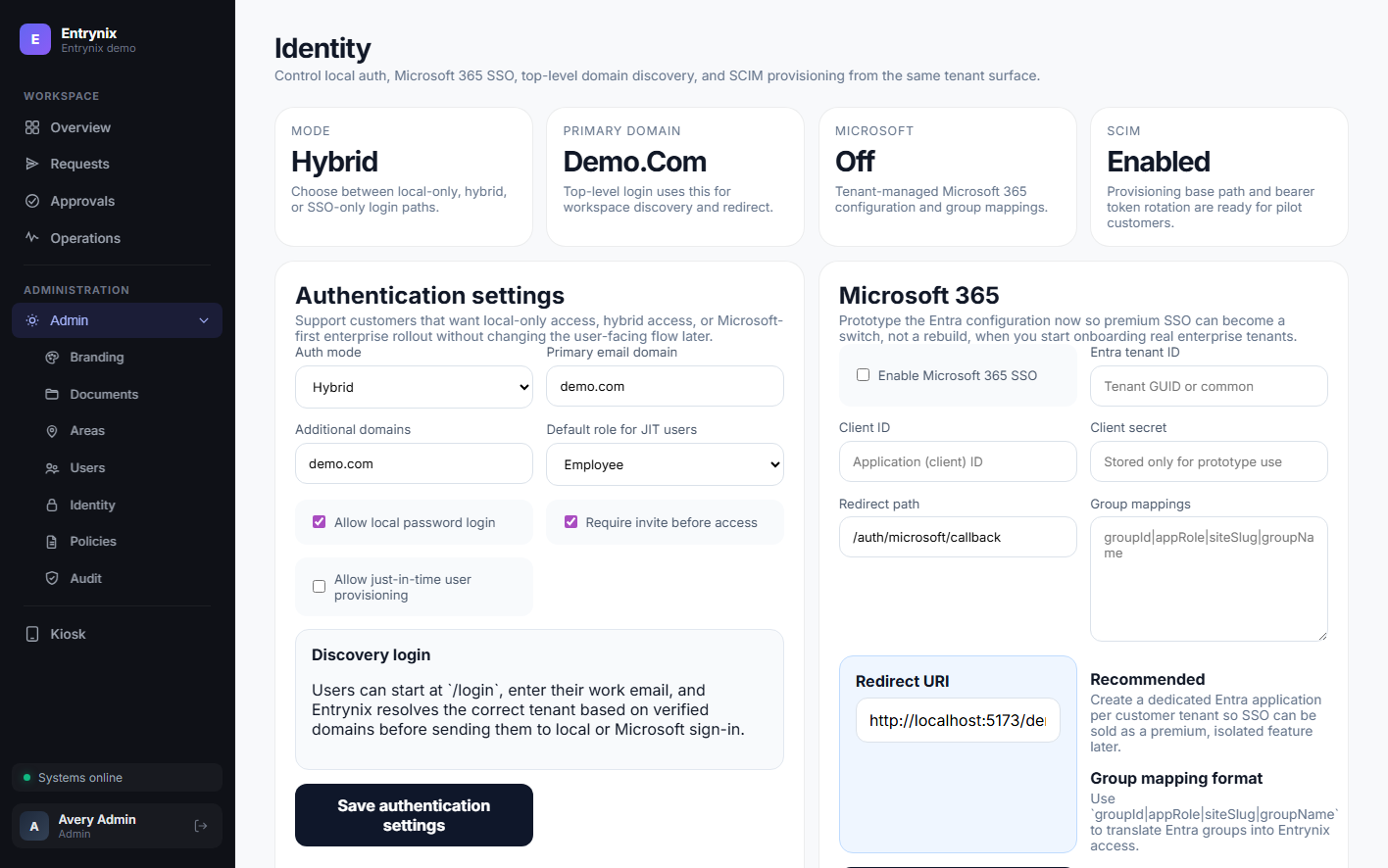 E Entrynix
Entrynix demo

WORKSPACE
Overview
Requests
Approvals
Operations

ADMINISTRATION
Admin
Branding
Documents
Areas
Users
Identity
Policies
Audit

Kiosk

Systems online

A Avery Admin
Admin

Identity
Control local auth, Microsoft 365 SSO, top-level domain discovery, and SCIM provisioning from the same tenant surface.

MODE
Hybrid
Choose between local-only, hybrid, or SSO-only login paths.

PRIMARY DOMAIN
Demo.Com
Top-level login uses this for workspace discovery and redirect.

MICROSOFT
Off
Tenant-managed Microsoft 365 configuration and group mappings.

SCIM
Enabled
Provisioning base path and bearer token rotation are ready for pilot customers.

Authentication settings
Support customers that want local-only access, hybrid access, or Microsoft-first enterprise rollout without changing the user-facing flow later.

Auth mode
Hybrid

Primary email domain
demo.com

Additional domains
demo.com

Default role for JIT users
Employee

Allow local password login

Require invite before access

Allow just-in-time user provisioning

Discovery login
Users can start at `/login`, enter their work email, and Entrynix resolves the correct tenant based on verified domains before sending them to local or Microsoft sign-in.

Save authentication settings

Microsoft 365
Prototype the Entra configuration now so premium SSO can become a switch, not a rebuild, when you start onboarding real enterprise tenants.

Enable Microsoft 365 SSO

Entra tenant ID
Tenant GUID or common

Client ID
Application (client) ID

Client secret
Stored only for prototype use

Redirect path
/auth/microsoft/callback

Group mappings
groupId|appRole|siteSlug|groupName

Redirect URI
http://localhost:5173/de

Recommended
Create a dedicated Entra application per customer tenant so SSO can be sold as a premium, isolated feature later.

Group mapping format
Use `groupId|appRole|siteSlug|groupName` to translate Entra groups into Entrynix access.